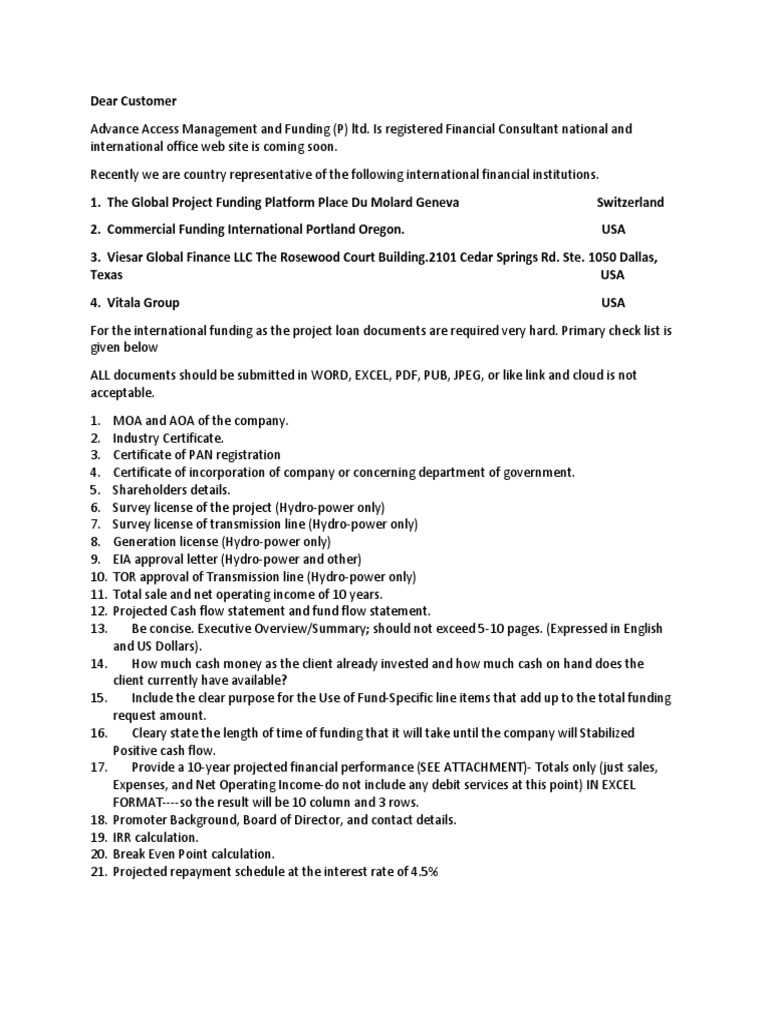 Dear Customer

Advance Access Management and Funding (P) ltd. Is registered Financial Consultant national and international office web site is coming soon.

Recently we are country representative of the following international financial institutions.

1. The Global Project Funding Platform Place Du Molard Geneva Switzerland

2. Commercial Funding International Portland Oregon. USA

3. Viesar Global Finance LLC The Rosewood Court Building.2101 Cedar Springs Rd. Ste. 1050 Dallas, Texas USA

4. Vitala Group USA

For the international funding as the project loan documents are required very hard. Primary check list is given below

ALL documents should be submitted in WORD, EXCEL, PDF, PUB, JPEG, or like link and cloud is not acceptable.

1. MOA and AOA of the company.
2. Industry Certificate.
3. Certificate of PAN registration
4. Certificate of incorporation of company or concerning department of government.
5. Shareholders details.
6. Survey license of the project (Hydro-power only)
7. Survey license of transmission line (Hydro-power only)
8. Generation license (Hydro-power only)
9. EIA approval letter (Hydro-power and other)
10. TOR approval of Transmission line (Hydro-power only)
11. Total sale and net operating income of 10 years.
12. Projected Cash flow statement and fund flow statement.
13. Be concise. Executive Overview/Summary; should not exceed 5-10 pages. (Expressed in English and US Dollars).
14. How much cash money as the client already invested and how much cash on hand does the client currently have available?
15. Include the clear purpose for the Use of Fund-Specific line items that add up to the total funding request amount.
16. Cleary state the length of time of funding that it will take until the company will Stabilized Positive cash flow.
17. Provide a 10-year projected financial performance (SEE ATTACHMENT)- Totals only (just sales, Expenses, and Net Operating Income-do not include any debit services at this point) IN EXCEL FORMAT----so the result will be 10 column and 3 rows.
18. Promoter Background, Board of Director, and contact details.
19. IRR calculation.
20. Break Even Point calculation.
21. Projected repayment schedule at the interest rate of 4.5%